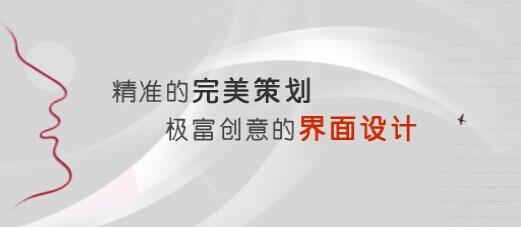 精准的完美策划
极富创意的界面设计